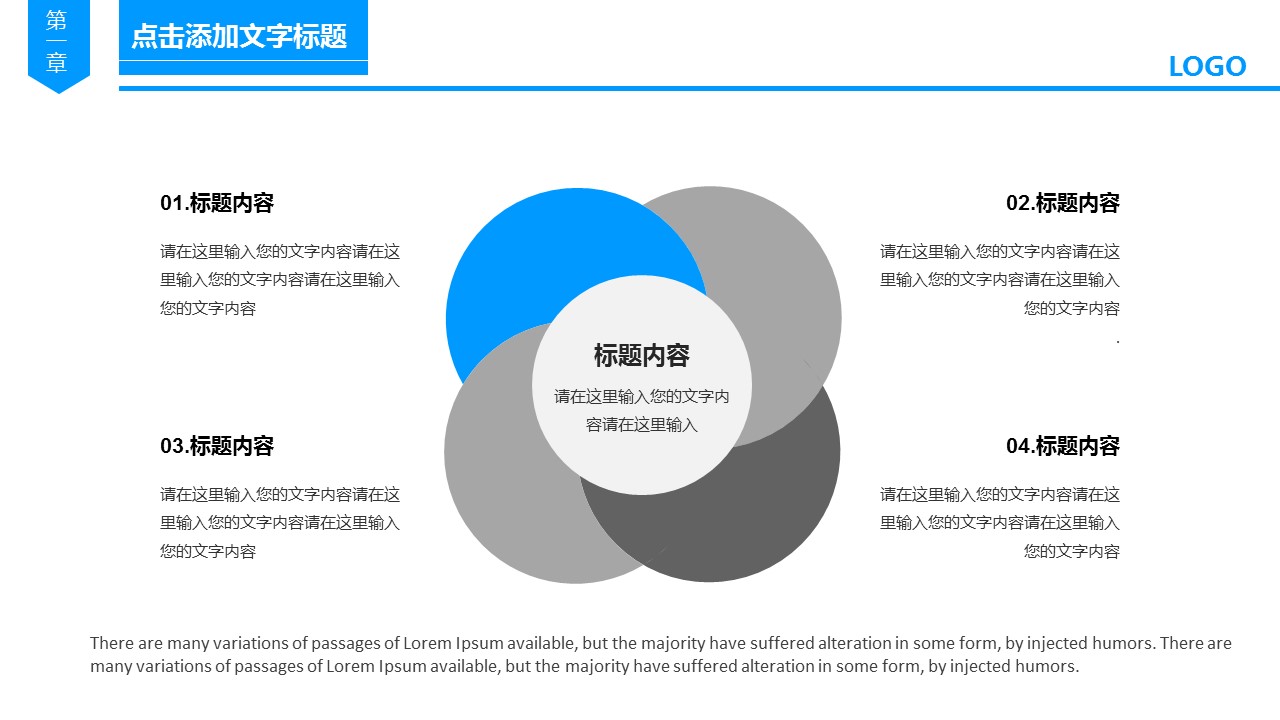 第一章

点击添加文字标题

LOGO

01.标题内容

请在这里输入您的文字内容请在这里输入您的文字内容请在这里输入您的文字内容

02.标题内容

请在这里输入您的文字内容请在这里输入您的文字内容请在这里输入您的文字内容
.

标题内容

请在这里输入您的文字内容请在这里输入

03.标题内容

请在这里输入您的文字内容请在这里输入您的文字内容请在这里输入您的文字内容

04.标题内容

请在这里输入您的文字内容请在这里输入您的文字内容请在这里输入您的文字内容

There are many variations of passages of Lorem Ipsum available, but the majority have suffered alteration in some form, by injected humors. There are many variations of passages of Lorem Ipsum available, but the majority have suffered alteration in some form, by injected humors.